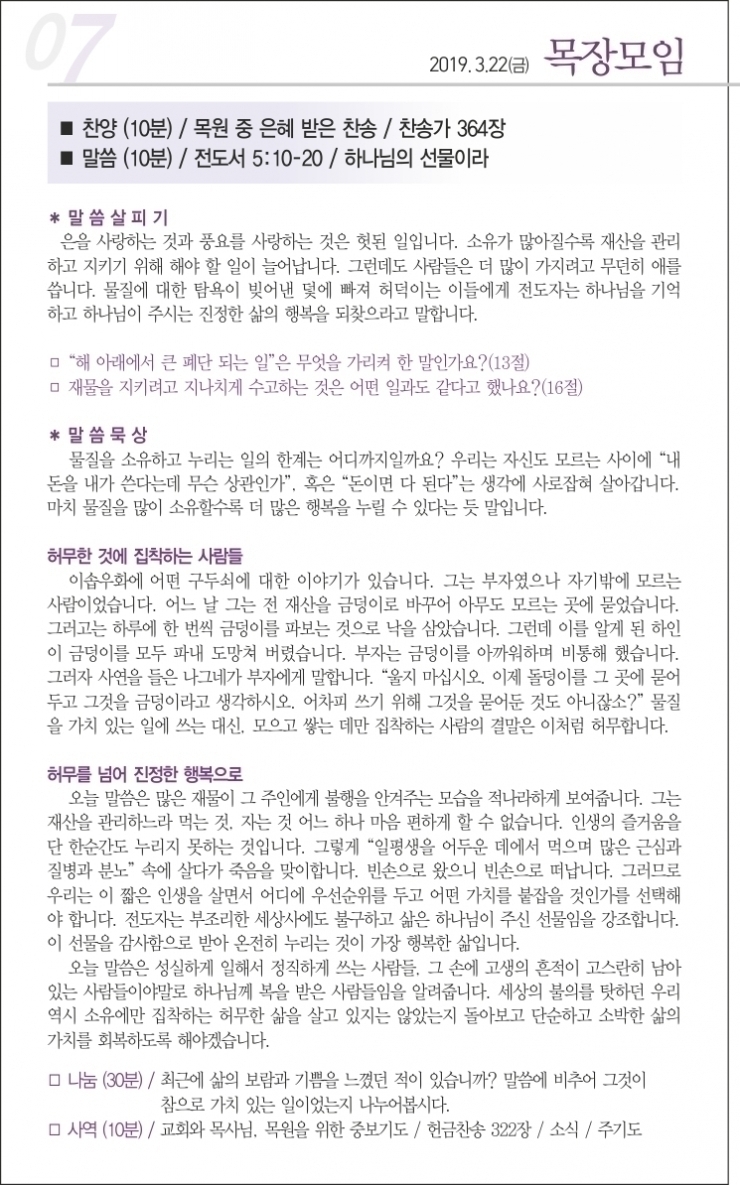 07

2019. 3.22(금) 목장모임

■ 찬양 (10분) / 목원 중 은혜 받은 찬송 / 찬송가 364장
■ 말씀 (10분) / 전도서 5:10-20 / 하나님의 선물이라

＊ 말 씀 살 피 기
은을 사랑하는 것과 풍요를 사랑하는 것은 헛된 일입니다. 소유가 많아질수록 재산을 관리하고 지키기 위해 해야 할 일이 늘어납니다. 그런데도 사람들은 더 많이 가지려고 무던히 애를 씁니다. 물질에 대한 탐욕이 빚어낸 덫에 빠져 허덕이는 이들에게 전도자는 하나님을 기억하고 하나님이 주시는 진정한 삶의 행복을 되찾으라고 말합니다.

□ "해 아래에서 큰 폐단 되는 일"은 무엇을 가리켜 한 말인가요?(13절)
□ 재물을 지키려고 지나치게 수고하는 것은 어떤 일과도 같다고 했나요?(16절)

＊ 말 씀 묵 상
물질을 소유하고 누리는 일의 한계는 어디까지일까요? 우리는 자신도 모르는 사이에 "내 돈을 내가 쓴다는데 무슨 상관인가", 혹은 "돈이면 다 된다"는 생각에 사로잡혀 살아갑니다. 마치 물질을 많이 소유할수록 더 많은 행복을 누릴 수 있다는 듯 말입니다.

허무한 것에 집착하는 사람들
이솝우화에 어떤 구두쇠에 대한 이야기가 있습니다. 그는 부자였으나 자기밖에 모르는 사람이었습니다. 어느 날 그는 전 재산을 금덩이로 바꾸어 아무도 모르는 곳에 묻었습니다. 그러고는 하루에 한 번씩 금덩이를 파보는 것으로 낙을 삼았습니다. 그런데 이를 알게 된 하인이 금덩이를 모두 파내 도망쳐 버렸습니다. 부자는 금덩이를 아까워하며 비통해 했습니다. 그러자 사연을 들은 나그네가 부자에게 말합니다. "울지 마십시오. 이제 돌덩이를 그 곳에 묻어두고 그것을 금덩이라고 생각하시오. 어차피 쓰기 위해 그것을 묻어둔 것도 아니잖소?" 물질을 가치 있는 일에 쓰는 대신, 모으고 쌓는 데만 집착하는 사람의 결말은 이처럼 허무합니다.

허무를 넘어 진정한 행복으로
오늘 말씀은 많은 재물이 그 주인에게 불행을 안겨주는 모습을 적나라하게 보여줍니다. 그는 재산을 관리하느라 먹는 것, 자는 것 어느 하나 마음 편하게 할 수 없습니다. 인생의 즐거움을 단 한순간도 누리지 못하는 것입니다. 그렇게 "일평생을 어두운 데에서 먹으며 많은 근심과 질병과 분노" 속에 살다가 죽음을 맞이합니다. 빈손으로 왔으니 빈손으로 떠납니다. 그러므로 우리는 이 짧은 인생을 살면서 어디에 우선순위를 두고 어떤 가치를 붙잡을 것인가를 선택해야 합니다. 전도자는 부조리한 세상사에도 불구하고 삶은 하나님이 주신 선물임을 강조합니다. 이 선물을 감사함으로 받아 온전히 누리는 것이 가장 행복한 삶입니다.
오늘 말씀은 성실하게 일해서 정직하게 쓰는 사람들, 그 손에 고생의 흔적이 고스란히 남아 있는 사람들이야말로 하나님께 복을 받은 사람들임을 알려줍니다. 세상의 불의를 탓하던 우리 역시 소유에만 집착하는 허무한 삶을 살고 있지는 않았는지 돌아보고 단순하고 소박한 삶의 가치를 회복하도록 해야겠습니다.

□ 나눔 (30분) / 최근에 삶의 보람과 기쁨을 느꼈던 적이 있습니까? 말씀에 비추어 그것이 참으로 가치 있는 일이었는지 나누어봅시다.
□ 사역 (10분) / 교회와 목사님, 목원을 위한 중보기도 / 헌금찬송 322장 / 소식 / 주기도